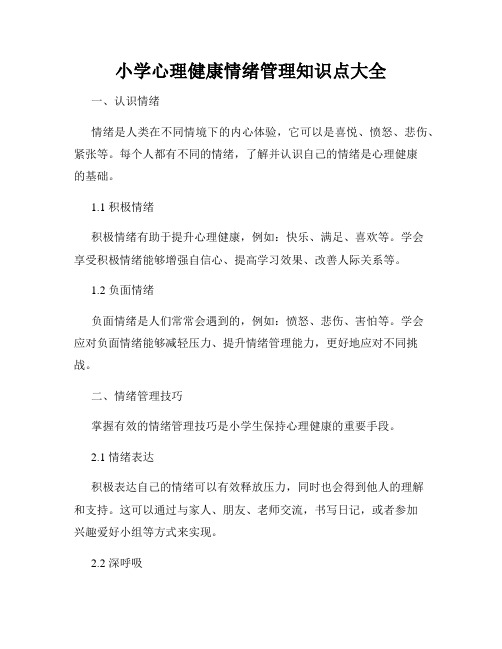 小学心理健康情绪管理知识点大全

一、认识情绪

情绪是人类在不同情境下的内心体验，它可以是喜悦、愤怒、悲伤、紧张等。每个人都有不同的情绪，了解并认识自己的情绪是心理健康的基础。

1.1 积极情绪

积极情绪有助于提升心理健康，例如：快乐、满足、喜欢等。学会享受积极情绪能够增强自信心、提高学习效果、改善人际关系等。

1.2 负面情绪

负面情绪是人们常常会遇到的，例如：愤怒、悲伤、害怕等。学会应对负面情绪能够减轻压力、提升情绪管理能力，更好地应对不同挑战。

二、情绪管理技巧

掌握有效的情绪管理技巧是小学生保持心理健康的重要手段。

2.1 情绪表达

积极表达自己的情绪可以有效释放压力，同时也会得到他人的理解和支持。这可以通过与家人、朋友、老师交流，书写日记，或者参加兴趣爱好小组等方式来实现。

2.2 深呼吸